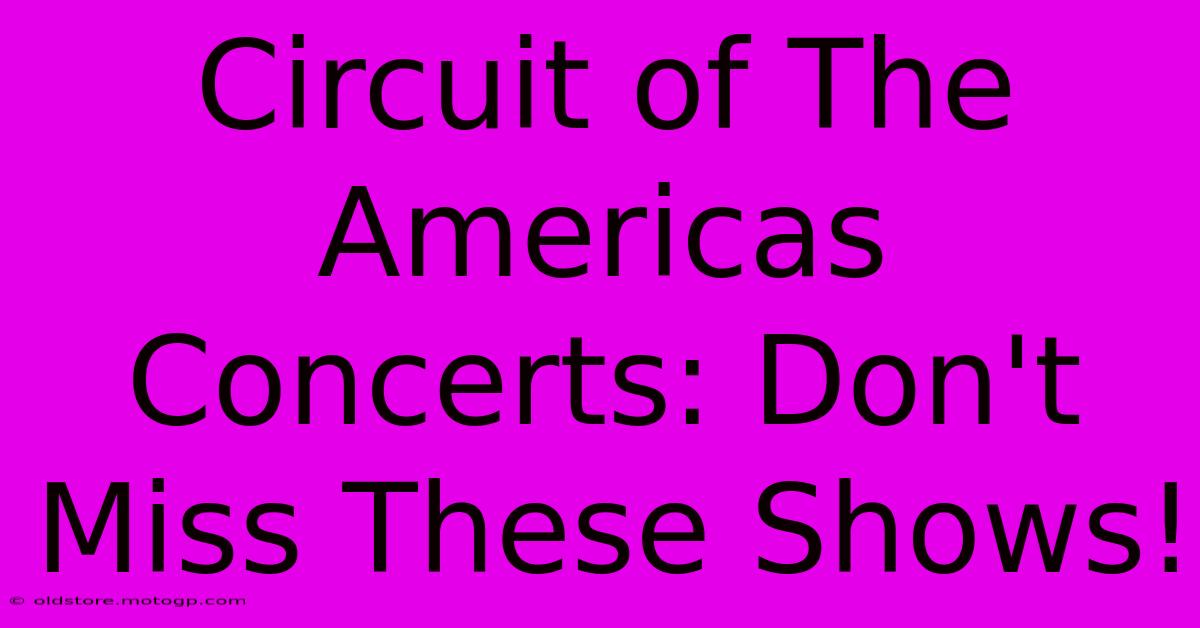 Circuit of The Americas Concerts: Don't Miss These Shows!

© oldstore.motogp.com